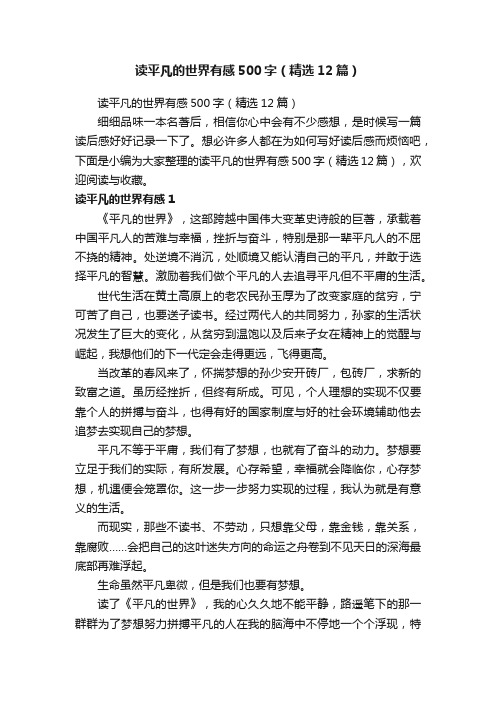 读平凡的世界有感500字（精选12篇）

读平凡的世界有感500字（精选12篇）

细细品味一本名著后，相信你心中会有不少感想，是时候写一篇读后感好好记录一下了。想必许多人都在为如何写好读后感而烦恼吧，下面是小编为大家整理的读平凡的世界有感500字（精选12篇），欢迎阅读与收藏。

读平凡的世界有感1

《平凡的世界》，这部跨越中国伟大变革史诗般的巨著，承载着中国平凡人的苦难与幸福，挫折与奋斗，特别是那一辈平凡人的不屈不挠的精神。处逆境不消沉，处顺境又能认清自己的平凡，并敢于选择平凡的智慧。激励着我们做个平凡的人去追寻平凡但不平庸的生活。

世代生活在黄土高原上的老农民孙玉厚为了改变家庭的贫穷，宁可苦了自己，也要送子读书。经过两代人的共同努力，孙家的生活状况发生了巨大的变化，从贫穷到温饱以及后来子女在精神上的觉醒与崛起，我想他们的下一代定会走得更远，飞得更高。

当改革的春风来了，怀揣梦想的孙少安开砖厂，包砖厂，求新的致富之道。虽历经挫折，但终有所成。可见，个人理想的实现不仅要靠个人的拼搏与奋斗，也得有好的国家制度与好的社会环境辅助他去追梦去实现自己的梦想。

平凡不等于平庸，我们有了梦想，也就有了奋斗的动力。梦想要立足于我们的实际，有所发展。心存希望，幸福就会降临你，心存梦想，机遇便会笼罩你。这一步一步努力实现的过程，我认为就是有意义的生活。

而现实，那些不读书、不劳动，只想靠父母，靠金钱，靠关系，靠腐败……会把自己的这叶迷失方向的命运之舟卷到不见天日的深海最底部再难浮起。

生命虽然平凡卑微，但是我们也要有梦想。

读了《平凡的世界》，我的心久久地不能平静，路遥笔下的那一群群为了梦想努力拼搏平凡的人在我的脑海中不停地一个个浮现，特